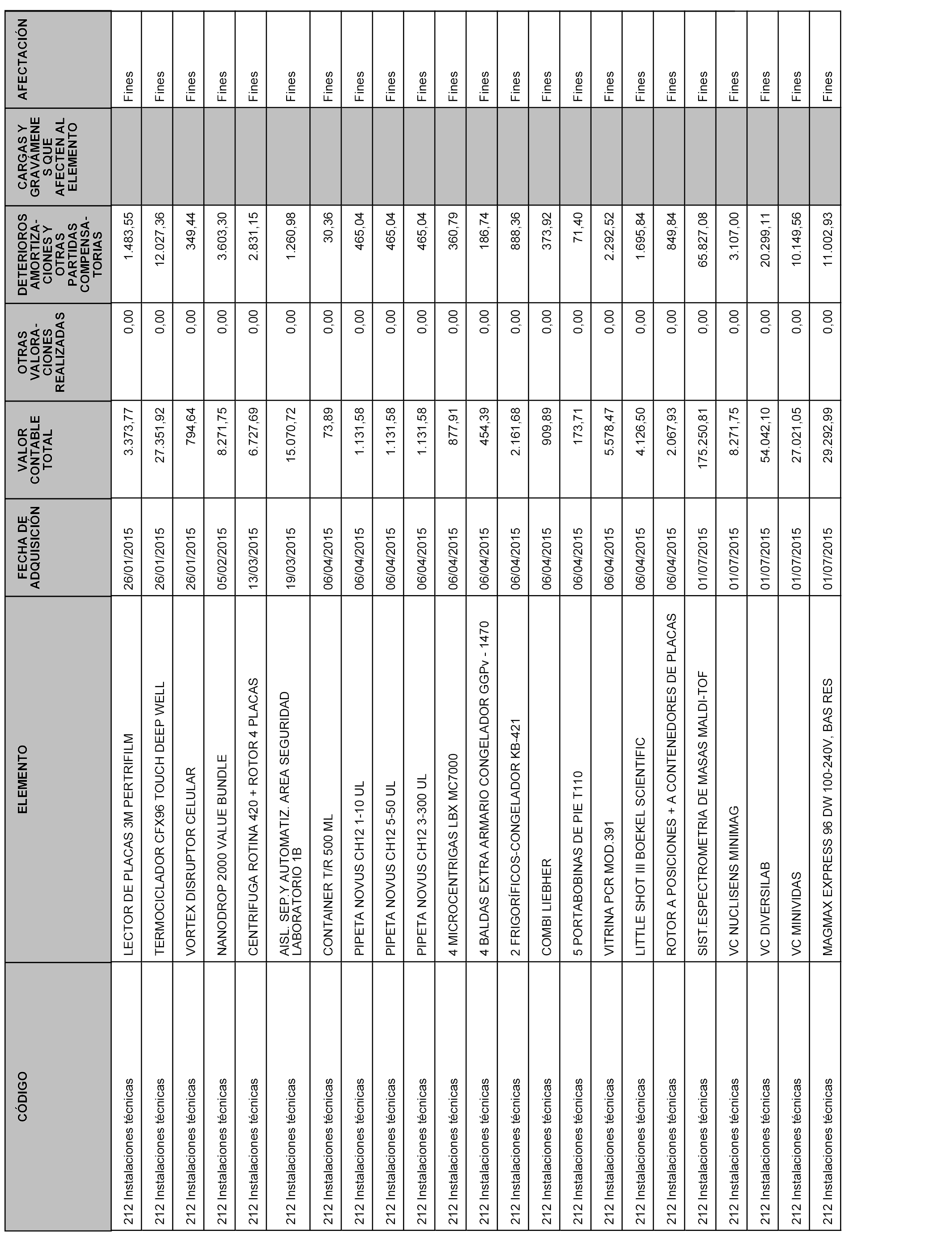 | CÓDIGO | ELEMENTO | FECHA DE ADQUISICIÓN | VALOR CONTABLE TOTAL | OTRAS VALORACIONES REALIZADAS | DETERIOROS AMORTIZACIONES Y OTRAS PARTIDAS COMPENSATORIAS | CARGAS Y GRAVÁMENES QUE AFECTEN AL ELEMENTO | AFECTACIÓN |
|---|---|---|---|---|---|---|---|
| 212 Instalaciones técnicas | LECTOR DE PLACAS 3M PERTRIFILM | 26/01/2015 | 3.373,77 | 0,00 | 1.483,55 | | Fines |
| 212 Instalaciones técnicas | TERMOCICLADOR CFX96 TOUCH DEEP WELL | 26/01/2015 | 27.351,92 | 0,00 | 12.027,36 | | Fines |
| 212 Instalaciones técnicas | VORTEX DISRUPTOR CELULAR | 26/01/2015 | 794,64 | 0,00 | 349,44 | | Fines |
| 212 Instalaciones técnicas | NANODROP 2000 VALUE BUNDLE | 05/02/2015 | 8.271,75 | 0,00 | 3.603,30 | | Fines |
| 212 Instalaciones técnicas | CENTRIFUGA ROTINA 420 + ROTOR 4 PLACAS | 13/03/2015 | 6.727,69 | 0,00 | 2.831,15 | | Fines |
| 212 Instalaciones técnicas | AISL. SEP. Y AUTOMATIZ. AREA SEGURIDAD LABORATORIO 1B | 19/03/2015 | 15.070,72 | 0,00 | 1.260,98 | | Fines |
| 212 Instalaciones técnicas | CONTAINER T/R 500 ML | 06/04/2015 | 73,89 | 0,00 | 30,36 | | Fines |
| 212 Instalaciones técnicas | PIPETA NOVUS CH12 1-10 UL | 06/04/2015 | 1.131,58 | 0,00 | 465,04 | | Fines |
| 212 Instalaciones técnicas | PIPETA NOVUS CH12 5-50 UL | 06/04/2015 | 1.131,58 | 0,00 | 465,04 | | Fines |
| 212 Instalaciones técnicas | PIPETA NOVUS CH12 3-300 UL | 06/04/2015 | 1.131,58 | 0,00 | 465,04 | | Fines |
| 212 Instalaciones técnicas | 4 MICROCENTRIGAS LBX MC7000 | 06/04/2015 | 877,91 | 0,00 | 360,79 | | Fines |
| 212 Instalaciones técnicas | 4 BALDAS EXTRA ARMARIO CONGELADOR GGPv - 1470 | 06/04/2015 | 454,39 | 0,00 | 186,74 | | Fines |
| 212 Instalaciones técnicas | 2 FRIGORÍFICOS-CONGELADOR KB-421 | 06/04/2015 | 2.161,68 | 0,00 | 888,36 | | Fines |
| 212 Instalaciones técnicas | COMBI LIEBHER | 06/04/2015 | 909,89 | 0,00 | 373,92 | | Fines |
| 212 Instalaciones técnicas | 5 PORTABOBINAS DE PIE T110 | 06/04/2015 | 173,71 | 0,00 | 71,40 | | Fines |
| 212 Instalaciones técnicas | VITRINA PCR MOD.391 | 06/04/2015 | 5.578,47 | 0,00 | 2.292,52 | | Fines |
| 212 Instalaciones técnicas | LITTLE SHOT III BOEKEL SCIENTIFIC | 06/04/2015 | 4.126,50 | 0,00 | 1.695,84 | | Fines |
| 212 Instalaciones técnicas | ROTOR A POSICIONES + A CONTENEDORES DE PLACAS | 06/04/2015 | 2.067,93 | 0,00 | 849,84 | | Fines |
| 212 Instalaciones técnicas | SIST.ESPECTROMETRIA DE MASAS MALDI-TOF | 01/07/2015 | 175.250,81 | 0,00 | 65.827,08 | | Fines |
| 212 Instalaciones técnicas | VC NUCLISENS MINIMAG | 01/07/2015 | 8.271,75 | 0,00 | 3.107,00 | | Fines |
| 212 Instalaciones técnicas | VC DIVERSILAB | 01/07/2015 | 54.042,10 | 0,00 | 20.299,11 | | Fines |
| 212 Instalaciones técnicas | VC MINIVIDAS | 01/07/2015 | 27.021,05 | 0,00 | 10.149,56 | | Fines |
| 212 Instalaciones técnicas | MAGMAX EXPRESS 96 DW 100-240V, BAS RES | 01/07/2015 | 29.292,99 | 0,00 | 11.002,93 | | Fines |